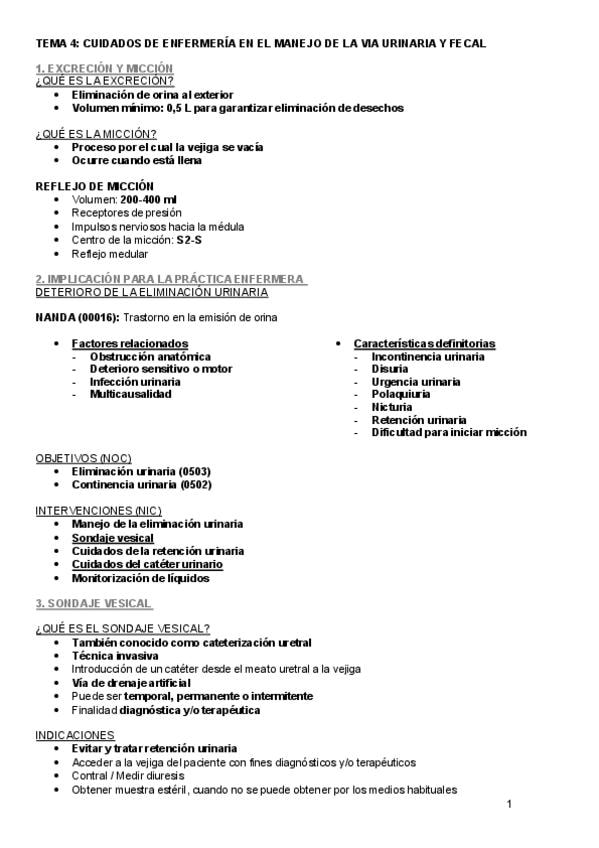 TEMA 4: CUIDADOS DE ENFERMERÍA EN EL MANEJO DE LA VIA URINARIA Y FECAL

1. EXCRECIÓN Y MICCIÓN
¿QUÉ ES LA EXCRECIÓN?
- Eliminación de orina al exterior
- Volumen mínimo: 0,5 L para garantizar eliminación de desechos

¿QUÉ ES LA MICCIÓN?
- Proceso por el cual la vejiga se vacía
- Ocurre cuando está llena

REFLEJO DE MICCIÓN
- Volumen: 200-400 ml
- Receptores de presión
- Impulsos nerviosos hacia la médula
- Centro de la micción: S2-S
- Reflejo medular

2. IMPLICACIÓN PARA LA PRÁCTICA ENFERMERA
DETERIORO DE LA ELIMINACIÓN URINARIA

NANDA (00016): Trastorno en la emisión de orina

- Factores relacionados
  - Obstrucción anatómica
  - Deterioro sensitivo o motor
  - Infección urinaria
  - Multicausalidad

- Características definitorias
  - Incontinencia urinaria
  - Disuria
  - Urgencia urinaria
  - Polaquiuria
  - Nicturia
  - Retención urinaria
  - Dificultad para iniciar micción

OBJETIVOS (NOC)
- Eliminación urinaria (0503)
- Continencia urinaria (0502)

INTERVENCIONES (NIC)
- Manejo de la eliminación urinaria
- Sondaje vesical
- Cuidados de la retención urinaria
- Cuidados del catéter urinario
- Monitorización de líquidos

3. SONDAJE VESICAL

¿QUÉ ES EL SONDAJE VESICAL?
- También conocido como cateterización uretral
- Técnica invasiva
- Introducción de un catéter desde el meato uretral a la vejiga
- Vía de drenaje artificial
- Puede ser temporal, permanente o intermitente
- Finalidad diagnóstica y/o terapéutica

INDICACIONES
- Evitar y tratar retención urinaria
- Acceder a la vejiga del paciente con fines diagnósticos y/o terapéuticos
- Contral / Medir diuresis
- Obtener muestra estéril, cuando no se puede obtener por los medios habituales

1